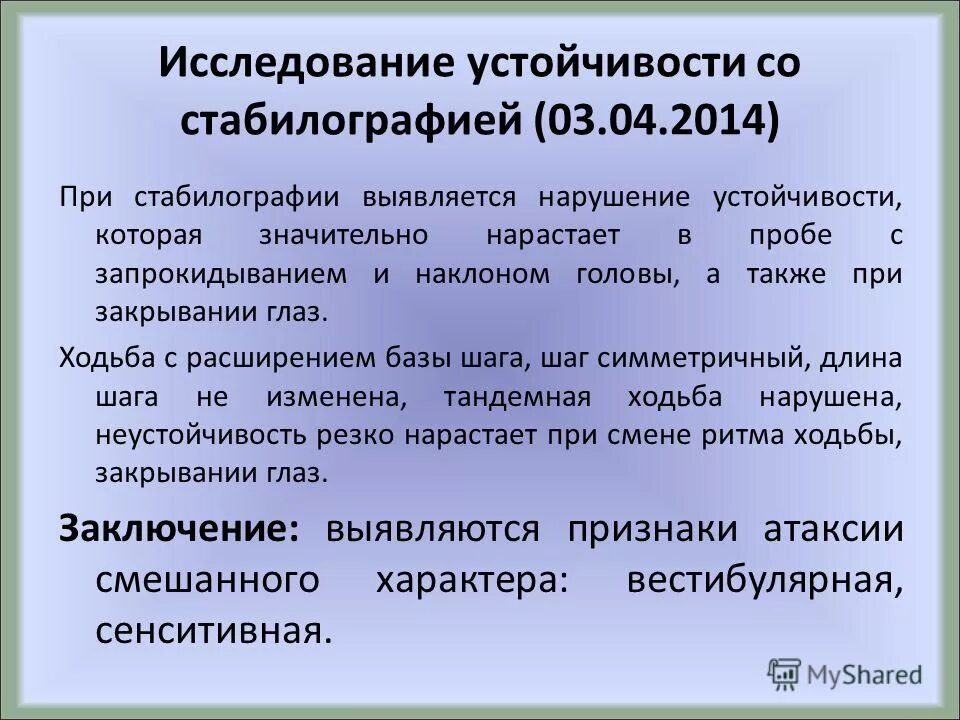 Исследование устойчивости со стабилографией (03.04.2014)

При стабилографии выявляется нарушение устойчивости, которая значительно нарастает в пробе с запрокидыванием и наклоном головы, а также при закрывании глаз.

Ходьба с расширением базы шага, шаг симметричный, длина шага не изменена, тандемная ходьба нарушена, неустойчивость резко нарастает при смене ритма ходьбы, закрывании глаз.

Заключение: выявляются признаки атаксии смешанного характера: вестибулярная, сенситивная.

MyShared